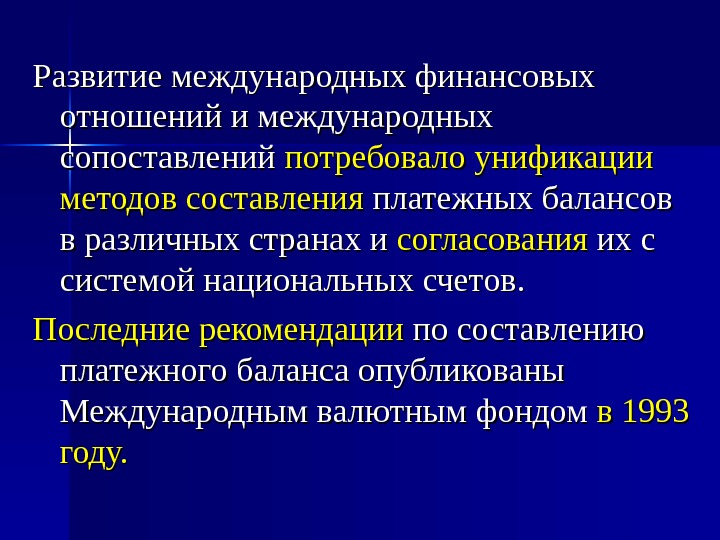 Развитие международных финансовых отношений и международных сопоставлений потребовало унификации методов составления платежных балансов в различных странах и согласования их с системой национальных счетов.

Последние рекомендации по составлению платежного баланса опубликованы Международным валютным фондом в 1993 году.